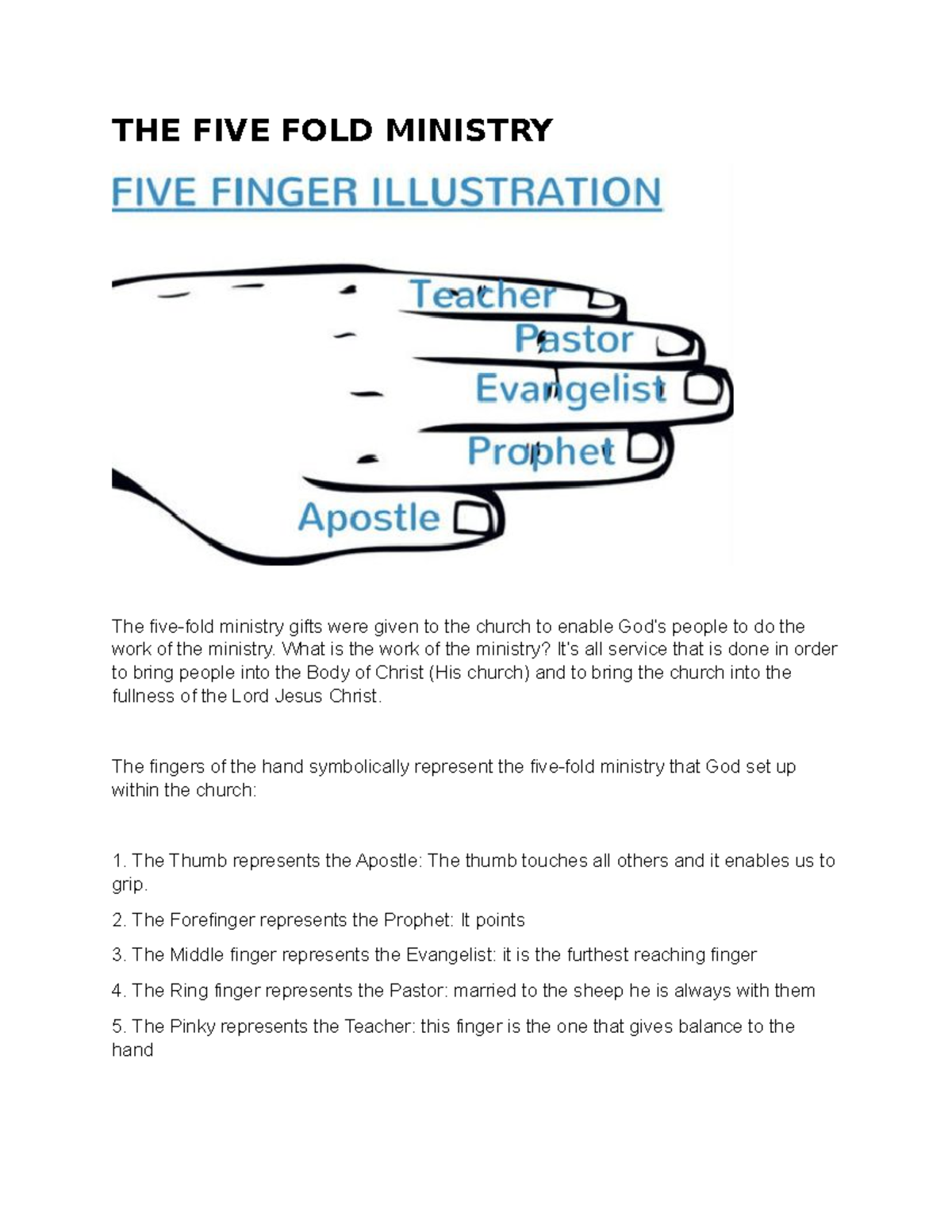 THE FIVE FOLD MINISTRY

FIVE FINGER ILLUSTRATION

Teacher
Pastor
Evangelist
Prophet
Apostle

The five-fold ministry gifts were given to the church to enable God's people to do the work of the ministry. What is the work of the ministry? It's all service that is done in order to bring people into the Body of Christ (His church) and to bring the church into the fullness of the Lord Jesus Christ.

The fingers of the hand symbolically represent the five-fold ministry that God set up within the church:

1. The Thumb represents the Apostle: The thumb touches all others and it enables us to grip.

2. The Forefinger represents the Prophet: It points

3. The Middle finger represents the Evangelist: it is the furthest reaching finger

4. The Ring finger represents the Pastor: married to the sheep he is always with them

5. The Pinky represents the Teacher: this finger is the one that gives balance to the hand